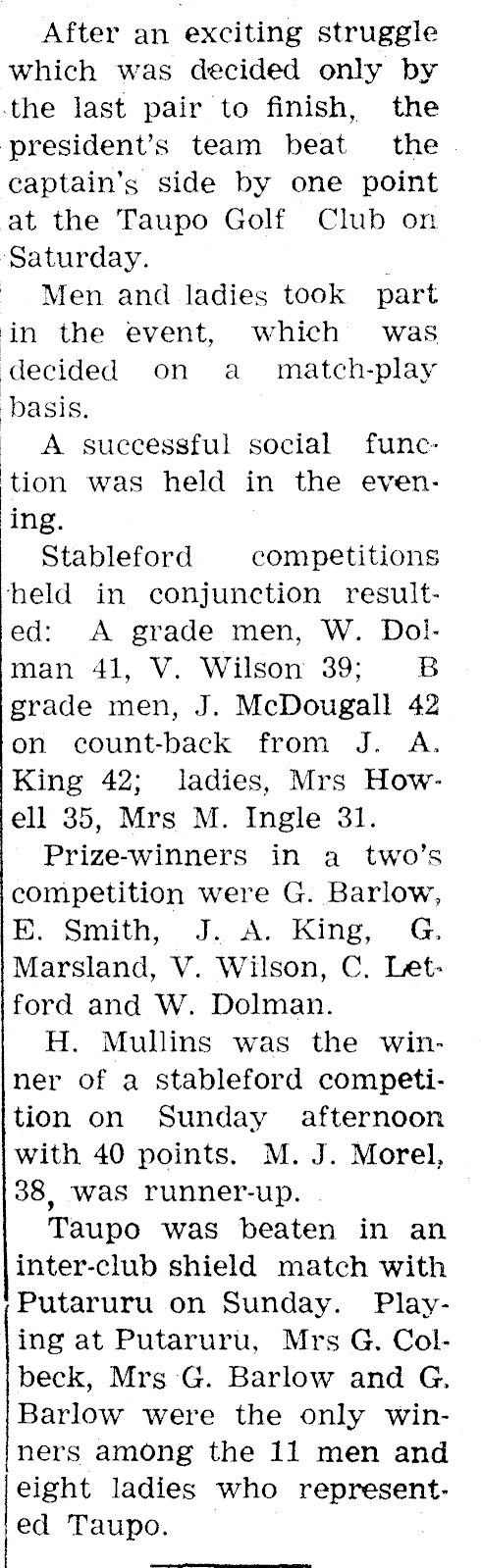 After an exciting struggle which was decided only by the last pair to finish, the president's team beat the captain's side by one point at the Taupo Golf Club on Saturday.

Men and ladies took part in the event, which was decided on a match-play basis.

A successful social function was held in the evening.

Stableford competitions held in conjunction resulted: A grade men, W. Dolman 41, V. Wilson 39; B grade men, J. McDougall 42 on count-back from J. A. King 42; ladies, Mrs Howell 35, Mrs M. Ingle 31.

Prize-winners in a two's competition were G. Barlow, E. Smith, J. A. King, G. Marsland, V. Wilson, C. Letford and W. Dolman.

H. Mullins was the winner of a stableford competition on Sunday afternoon with 40 points. M. J. Morel, 38, was runner-up.

Taupo was beaten in an inter-club shield match with Putaruru on Sunday. Playing at Putaruru, Mrs G. Colbeck, Mrs G. Barlow and G. Barlow were the only winners among the 11 men and eight ladies who represented Taupo.